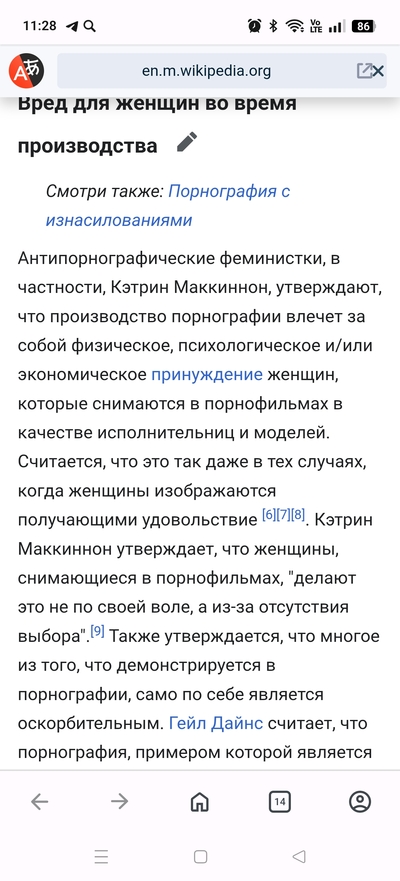 11:28

86

en.m.wikipedia.org

Вред для женщин во время производства

Смотри также: Порнография с изнасилованиями

Антипорнографические феминистки, в частности, Кэтрин Маккиннон, утверждают, что производство порнографии влечет за собой физическое, психологическое и/или экономическое принуждение женщин, которые снимаются в порнофильмах в качестве исполнительниц и моделей. Считается, что это так даже в тех случаях, когда женщины изображаются получающими удовольствие [6][7][8]. Кэтрин Маккиннон утверждает, что женщины, снимающиеся в порнофильмах, "делают это не по своей воле, а из-за отсутствия выбора".[9] Также утверждается, что многое из того, что демонстрируется в порнографии, само по себе является оскорбительным. Гейл Дайнс считает, что порнография, примером которой является

14